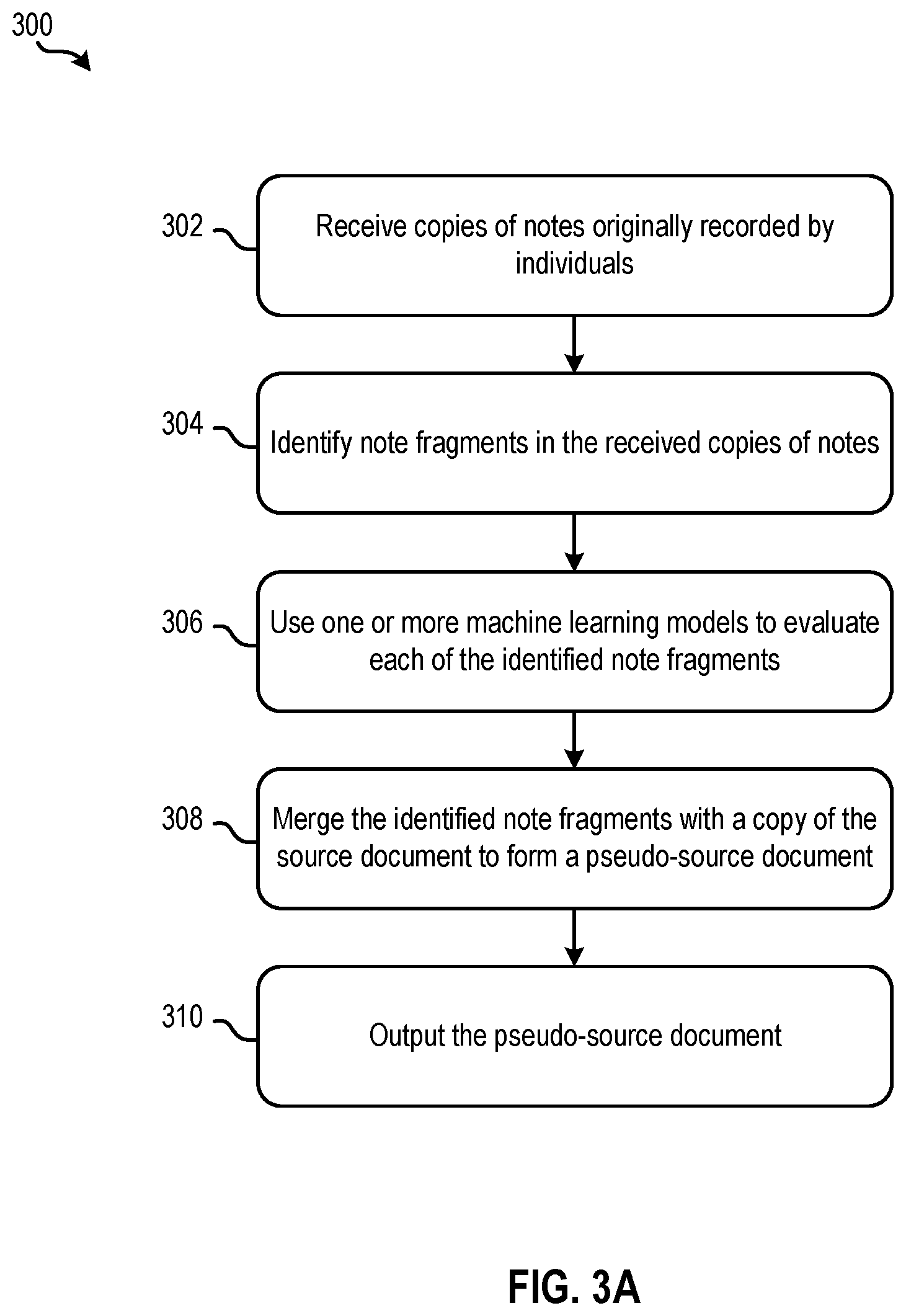 300

302

Receive copies of notes originally recorded by individuals

304

Identify note fragments in the received copies of notes

306

Use one or more machine learning models to evaluate each of the identified note fragments

308

Merge the identified note fragments with a copy of the source document to form a pseudo-source document

310

Output the pseudo-source document

FIG. 3A